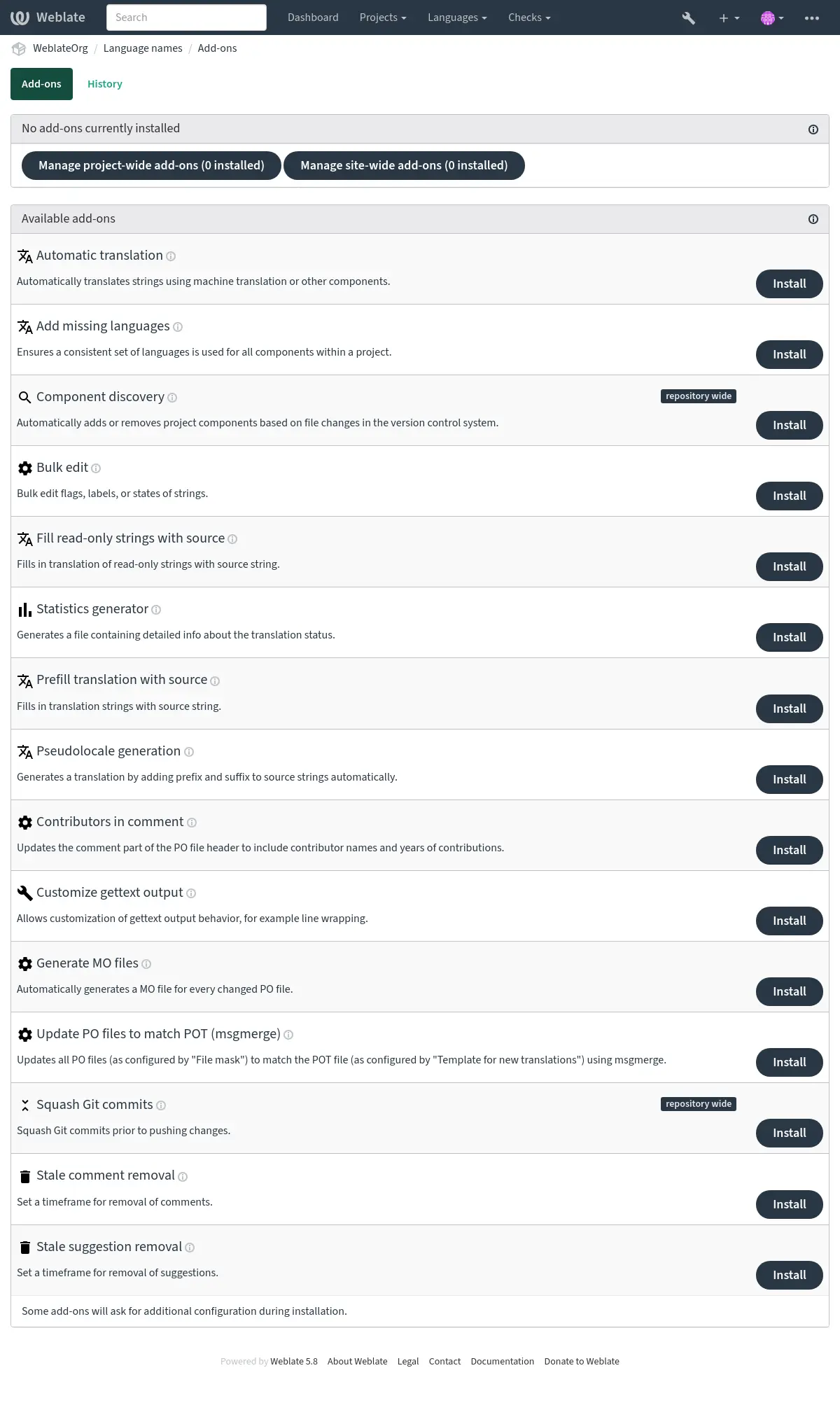 Weblate Search Dashboard Projects Languages Checks

WeblateOrg / Language names / Add-ons

Add-ons History

No add-ons currently installed

Manage project-wide add-ons (0 installed) Manage site-wide add-ons (0 installed)

Available add-ons

Automatic translation
Automatically translates strings using machine translation or other components.
Install

Add missing languages
Ensures a consistent set of languages is used for all components within a project.
Install

Component discovery
repository wide
Automatically adds or removes project components based on file changes in the version control system.
Install

Bulk edit
Bulk edit flags, labels, or states of strings.
Install

Fill read-only strings with source
Fills in translation of read-only strings with source string.
Install

Statistics generator
Generates a file containing detailed info about the translation status.
Install

Prefill translation with source
Fills in translation strings with source string.
Install

Pseudolocale generation
Generates a translation by adding prefix and suffix to source strings automatically.
Install

Contributors in comment
Updates the comment part of the PO file header to include contributor names and years of contributions.
Install

Customize gettext output
Allows customization of gettext output behavior, for example line wrapping.
Install

Generate MO files
Automatically generates a MO file for every changed PO file.
Install

Update PO files to match POT (msgmerge)
Updates all PO files (as configured by "File mask") to match the POT file (as configured by "Template for new translations") using msgmerge.
Install

Squash Git commits
repository wide
Squash Git commits prior to pushing changes.
Install

Stale comment removal
Set a timeframe for removal of comments.
Install

Stale suggestion removal
Set a timeframe for removal of suggestions.
Install

Some add-ons will ask for additional configuration during installation.

Powered by Weblate 5.8 About Weblate Legal Contact Documentation Donate to Weblate